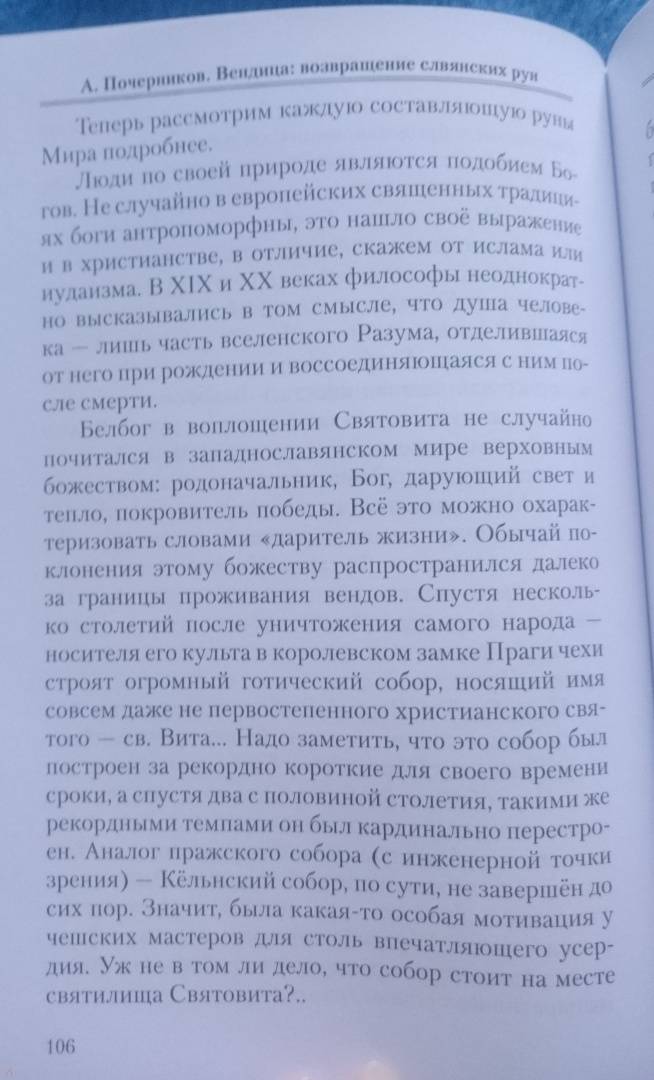 А. Почерников. Вендица: возвращение славянских рун

Теперь рассмотрим каждую составляющую руны Мира подробнее.

Люди по своей природе являются подобием Богов. Не случайно в европейских священных традициях боги антропоморфны, это нашло своё выражение и в христианстве, в отличие, скажем от ислама или иудаизма. В XIX и XX веках философы неоднократно высказывались в том смысле, что душа человека — лишь часть вселенского Разума, отделившаяся от него при рождении и воссоединяющаяся с ним после смерти.

Белбог в воплощении Святовита не случайно почитался в западнославянском мире верховным божеством: родоначальник, Бог, дарующий свет и тепло, покровитель победы. Всё это можно охарактеризовать словами «даритель жизни». Обычай поклонения этому божеству распространился далеко за границы проживания вендов. Спустя несколько столетий после уничтожения самого народа — носителя его культа в королевском замке Праги чехи строят огромный готический собор, носящий имя совсем даже не первостепенного христианского святого — св. Вита... Надо заметить, что это собор был построен за рекордно короткие для своего времени сроки, а спустя два с половиной столетия, такими же рекордными темпами он был кардинально перестроен. Аналог пражского собора (с инженерной точки зрения) — Кёльнский собор, по сути, не завершён до сих пор. Значит, была какая-то особая мотивация у чешских мастеров для столь впечатляющего усердия. Уж не в том ли дело, что собор стоит на месте святилища Святовита?..

106